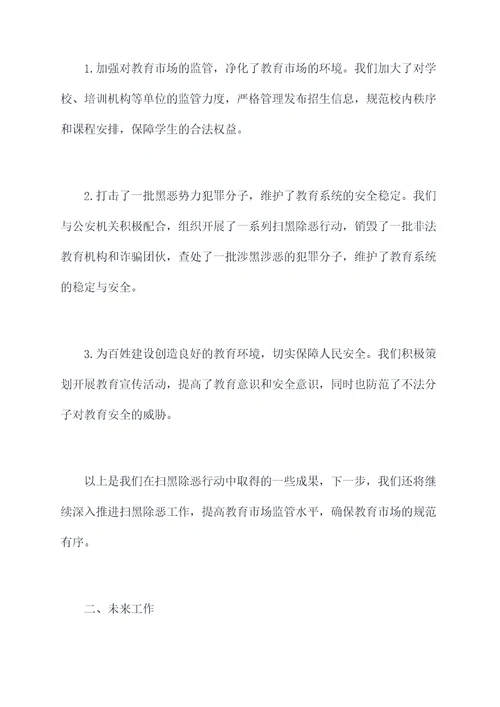 1.加强对教育市场的监管，净化了教育市场的环境。我们加大了对学校、培训机构等单位的监管力度，严格管理发布招生信息，规范校内秩序和课程安排，保障学生的合法权益。

2.打击了一批黑恶势力犯罪分子，维护了教育系统的安全稳定。我们与公安机关积极配合，组织开展了一系列扫黑除恶行动，销毁了一批非法教育机构和诈骗团伙，查处了一批涉黑涉恶的犯罪分子，维护了教育系统的稳定与安全。

3.为百姓建设创造良好的教育环境，切实保障人民安全。我们积极策划开展教育宣传活动，提高了教育意识和安全意识，同时也防范了不法分子对教育安全的威胁。

以上是我们在扫黑除恶行动中取得的一些成果，下一步，我们还将继续深入推进扫黑除恶工作，提高教育市场监管水平，确保教育市场的规范有序。

二、未来工作